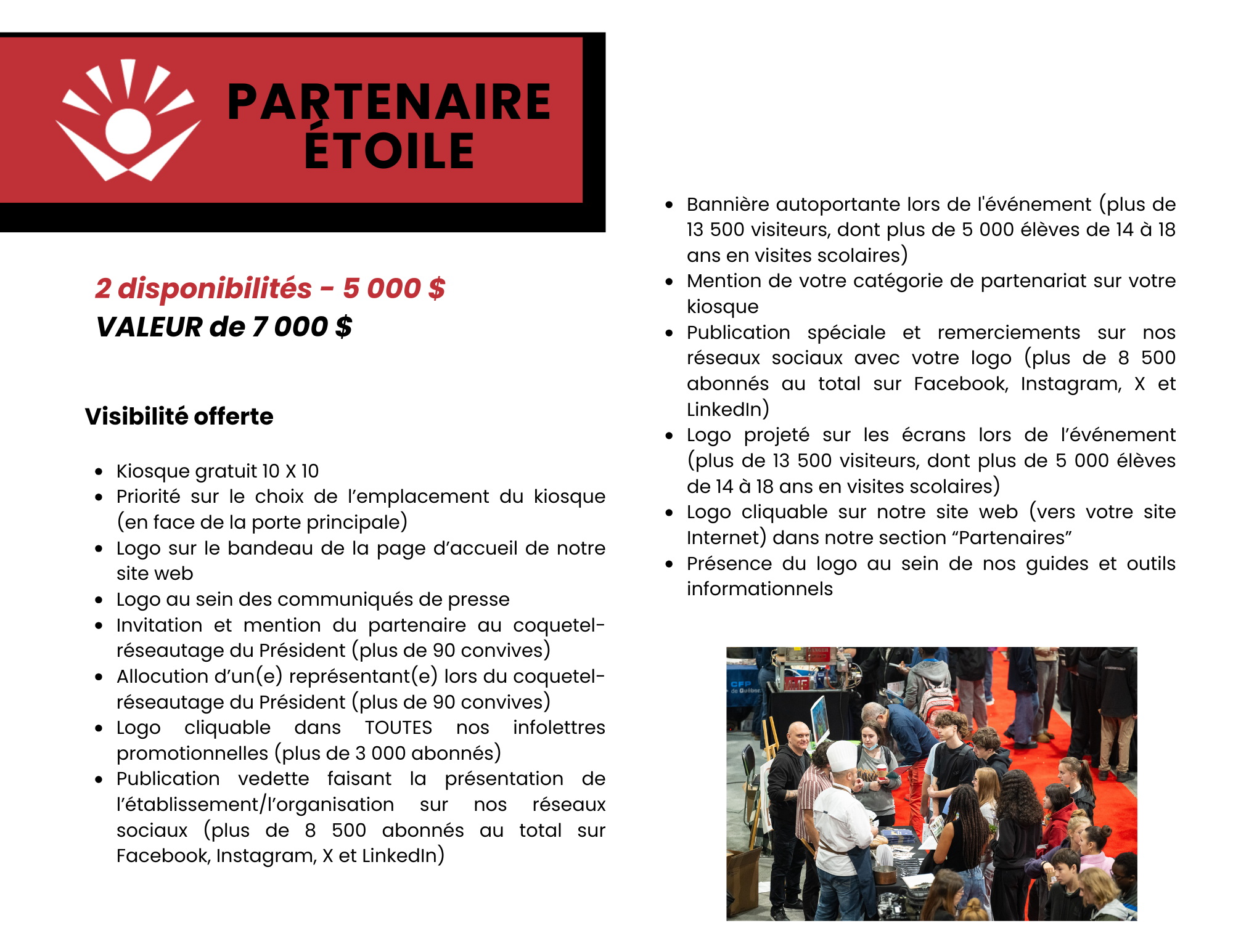 PARTENAIRE ÉTOILE

2 disponibilités – 5 000 $
VALEUR de 7 000 $

Visibilité offerte

- Kiosque gratuit 10 X 10
- Priorité sur le choix de l'emplacement du kiosque (en face de la porte principale)
- Logo sur le bandeau de la page d'accueil de notre site web
- Logo au sein des communiqués de presse
- Invitation et mention du partenaire au coquetel-réseautage du Président (plus de 90 convives)
- Allocution d'un(e) représentant(e) lors du coquetel-réseautage du Président (plus de 90 convives)
- Logo cliquable dans TOUTES nos infolettres promotionnelles (plus de 3 000 abonnés)
- Publication vedette faisant la présentation de l'établissement/l'organisation sur nos réseaux sociaux (plus de 8 500 abonnés au total sur Facebook, Instagram, X et LinkedIn)

- Bannière autoportante lors de l'événement (plus de 13 500 visiteurs, dont plus de 5 000 élèves de 14 à 18 ans en visites scolaires)
- Mention de votre catégorie de partenariat sur votre kiosque
- Publication spéciale et remerciements sur nos réseaux sociaux avec votre logo (plus de 8 500 abonnés au total sur Facebook, Instagram, X et LinkedIn)
- Logo projeté sur les écrans lors de l'événement (plus de 13 500 visiteurs, dont plus de 5 000 élèves de 14 à 18 ans en visites scolaires)
- Logo cliquable sur notre site web (vers votre site Internet) dans notre section "Partenaires"
- Présence du logo au sein de nos guides et outils informationnels

CFP de Québec